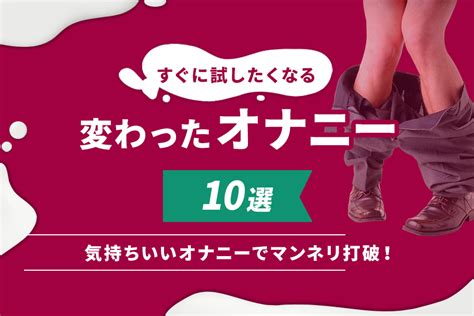 すぐに試したくなる

変わったオナニー

10選

気持ちいいオナニーでマンネリ打破！